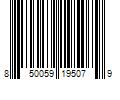 8 50059 19507 9